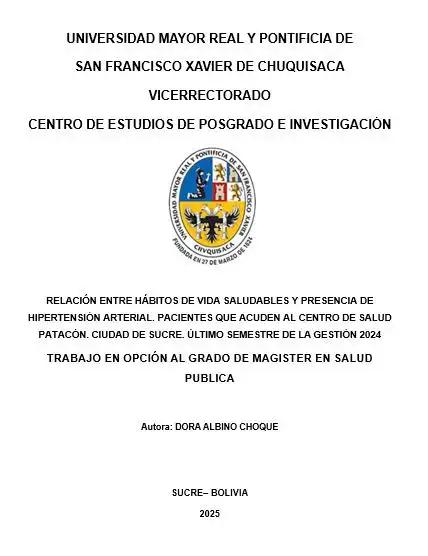 UNIVERSIDAD MAYOR REAL Y PONTIFICIA DE

SAN FRANCISCO XAVIER DE CHUQUISACA

VICERRECTORADO

CENTRO DE ESTUDIOS DE POSGRADO E INVESTIGACIÓN

UNIVERSIDAD MAYOR REAL Y PONTIFICIA DE SAN FRANCISCO XAVIER

CHVQUISACA

FUNDADA EN 27 DE MARZO DE 1624

RELACIÓN ENTRE HÁBITOS DE VIDA SALUDABLES Y PRESENCIA DE HIPERTENSIÓN ARTERIAL. PACIENTES QUE ACUDEN AL CENTRO DE SALUD PATACÓN. CIUDAD DE SUCRE. ÚLTIMO SEMESTRE DE LA GESTIÓN 2024

TRABAJO EN OPCIÓN AL GRADO DE MAGISTER EN SALUD PUBLICA

Autora: DORA ALBINO CHOQUE

SUCRE– BOLIVIA

2025